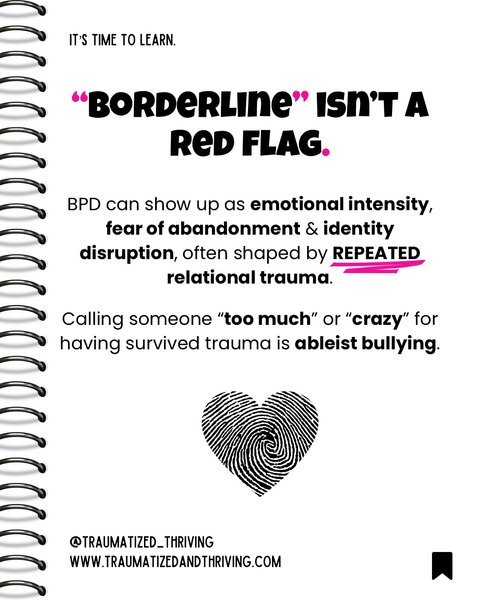 IT'S TIME TO LEARN.

"BORDERLINE" ISN'T A RED FLAG.

BPD can show up as emotional intensity, fear of abandonment & identity disruption, often shaped by REPEATED relational trauma.

Calling someone "too much" or "crazy" for having survived trauma is ableist bullying.

@TRAUMATIZED_THRIVING
WWW.TRAUMATIZEDANDTHRIVING.COM